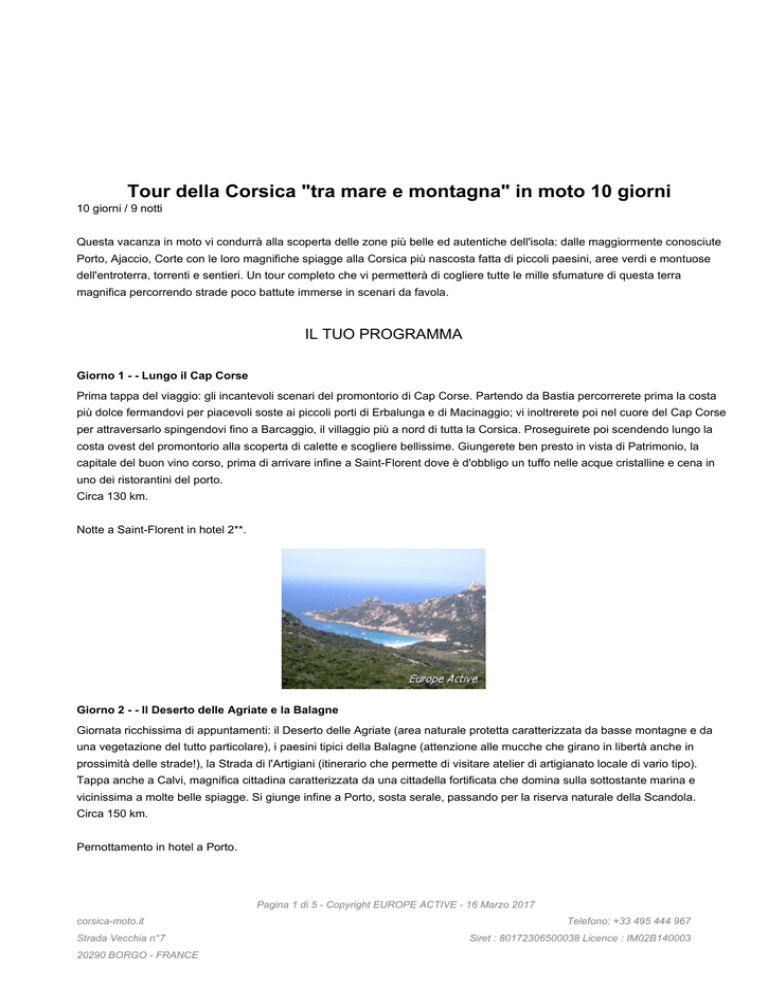 Tour della Corsica "tra mare e montagna" in moto 10 giorni
10 giorni / 9 notti

Questa vacanza in moto vi condurrà alla scoperta delle zone più belle ed autentiche dell'isola: dalle maggiormente conosciute Porto, Ajaccio, Corte con le loro magnifiche spiagge alla Corsica più nascosta fatta di piccoli paesini, aree verdi e montuose dell'entroterra, torrenti e sentieri. Un tour completo che vi permetterà di cogliere tutte le mille sfumature di questa terra magnifica percorrendo strade poco battute immerse in scenari da favola.

IL TUO PROGRAMMA

Giorno 1 - - Lungo il Cap Corse

Prima tappa del viaggio: gli incantevoli scenari del promontorio di Cap Corse. Partendo da Bastia percorrerete prima la costa più dolce fermandovi per piacevoli soste ai piccoli porti di Erbalunga e di Macinaggio; vi inoltrerete poi nel cuore del Cap Corse per attraversarlo spingendovi fino a Barcaggio, il villaggio più a nord di tutta la Corsica. Proseguirete poi scendendo lungo la costa ovest del promontorio alla scoperta di calette e scogliere bellissime. Giungerete ben presto in vista di Patrimonio, la capitale del buon vino corso, prima di arrivare infine a Saint-Florent dove è d'obbligo un tuffo nelle acque cristalline e cena in uno dei ristorantini del porto.
Circa 130 km.

Notte a Saint-Florent in hotel 2**.

Europe Active

Giorno 2 - - Il Deserto delle Agriate e la Balagne

Giornata ricchissima di appuntamenti: il Deserto delle Agriate (area naturale protetta caratterizzata da basse montagne e da una vegetazione del tutto particolare), i paesini tipici della Balagne (attenzione alle mucche che girano in libertà anche in prossimità delle strade!), la Strada di l'Artigiani (itinerario che permette di visitare atelier di artigianato locale di vario tipo). Tappa anche a Calvi, magnifica cittadina caratterizzata da una cittadella fortificata che domina sulla sottostante marina e vicinissima a molte belle spiagge. Si giunge infine a Porto, sosta serale, passando per la riserva naturale della Scandola.
Circa 150 km.

Pernottamento in hotel a Porto.

Pagina 1 di 5 - Copyright EUROPE ACTIVE - 16 Marzo 2017

corsica-moto.it
Strada Vecchia n°7
20290 BORGO - FRANCE

Telefono: +33 495 444 967
Siret : 80172306500038 Licence : IM02B140003